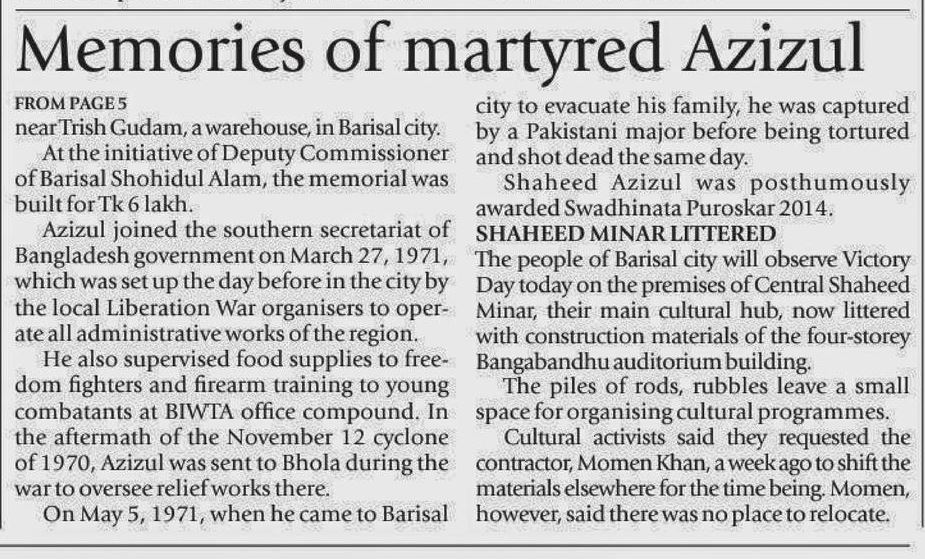 Memories of martyred Azizul

FROM PAGE 5
near Trish Gudam, a warehouse, in Barisal city.

At the initiative of Deputy Commissioner of Barisal Shohidul Alam, the memorial was built for Tk 6 lakh.

Azizul joined the southern secretariat of Bangladesh government on March 27, 1971, which was set up the day before in the city by the local Liberation War organisers to operate all administrative works of the region.

He also supervised food supplies to freedom fighters and firearm training to young combatants at BIWTA office compound. In the aftermath of the November 12 cyclone of 1970, Azizul was sent to Bhola during the war to oversee relief works there.

On May 5, 1971, when he came to Barisal city to evacuate his family, he was captured by a Pakistani major before being tortured and shot dead the same day.

Shaheed Azizul was posthumously awarded Swadhinata Puroskar 2014.

SHAHEED MINAR LITTERED
The people of Barisal city will observe Victory Day today on the premises of Central Shaheed Minar, their main cultural hub, now littered with construction materials of the four-storey Bangabandhu auditorium building.

The piles of rods, rubbles leave a small space for organising cultural programmes.

Cultural activists said they requested the contractor, Momen Khan, a week ago to shift the materials elsewhere for the time being. Momen, however, said there was no place to relocate.